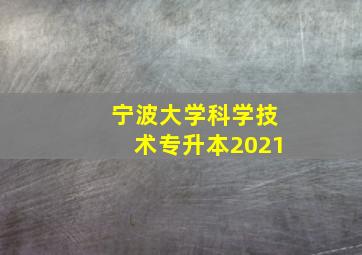 宁波大学科学技术专升本2021